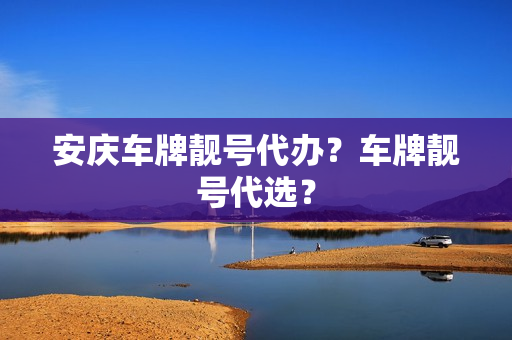 安庆车牌靓号代办？车牌靓号代选？